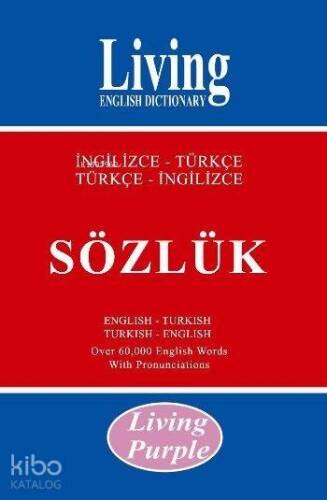 Living
ENGLISH DICTIONARY

İNGİLİZCE - TÜRKÇE
TÜRKÇE - İNGİLİZCE

SÖZLÜK

ENGLISH - TURKISH
TURKISH - ENGLISH
Over 60,000 English Words
With Pronunciations

Living
Purple

kibo
KATALOG